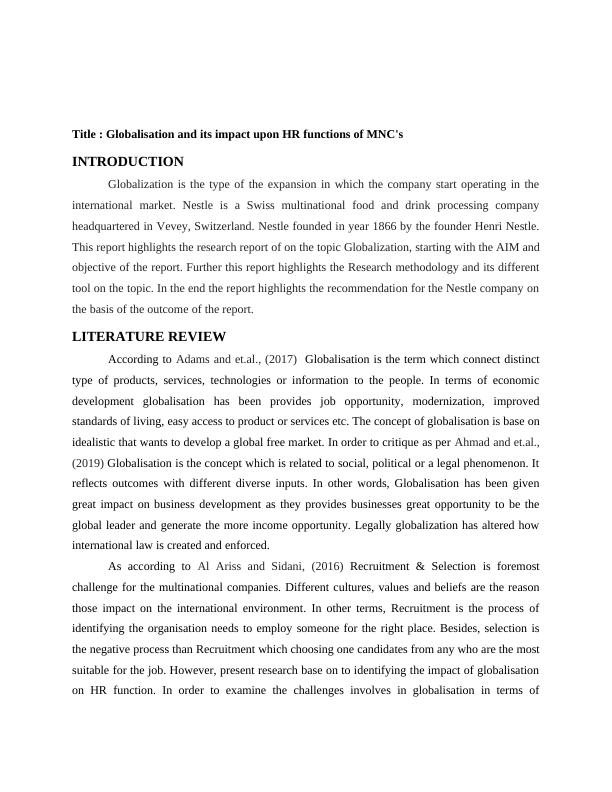 Title : Globalisation and its impact upon HR functions of MNC's

INTRODUCTION

Globalization is the type of the expansion in which the company start operating in the international market. Nestle is a Swiss multinational food and drink processing company headquartered in Vevey, Switzerland. Nestle founded in year 1866 by the founder Henri Nestle. This report highlights the research report of on the topic Globalization, starting with the AIM and objective of the report. Further this report highlights the Research methodology and its different tool on the topic. In the end the report highlights the recommendation for the Nestle company on the basis of the outcome of the report.

LITERATURE REVIEW

According to Adams and et.al., (2017) Globalisation is the term which connect distinct type of products, services, technologies or information to the people. In terms of economic development globalisation has been provides job opportunity, modernization, improved standards of living, easy access to product or services etc. The concept of globalisation is base on idealistic that wants to develop a global free market. In order to critique as per Ahmad and et.al., (2019) Globalisation is the concept which is related to social, political or a legal phenomenon. It reflects outcomes with different diverse inputs. In other words, Globalisation has been given great impact on business development as they provides businesses great opportunity to be the global leader and generate the more income opportunity. Legally globalization has altered how international law is created and enforced.

As according to Al Ariss and Sidani, (2016) Recruitment & Selection is foremost challenge for the multinational companies. Different cultures, values and beliefs are the reason those impact on the international environment. In other terms, Recruitment is the process of identifying the organisation needs to employ someone for the right place. Besides, selection is the negative process than Recruitment which choosing one candidates from any who are the most suitable for the job. However, present research base on to identifying the impact of globalisation on HR function. In order to examine the challenges involves in globalisation in terms of